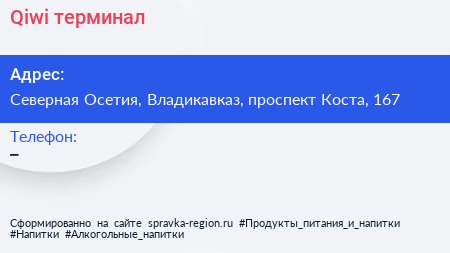 Qiwi терминал

Адрес:

Северная Осетия, Владикавказ, проспект Коста, 167

Телефон:

–

Сформированно на сайте spravka-region.ru #Продукты_питания_и_напитки #Напитки #Алкогольные_напитки